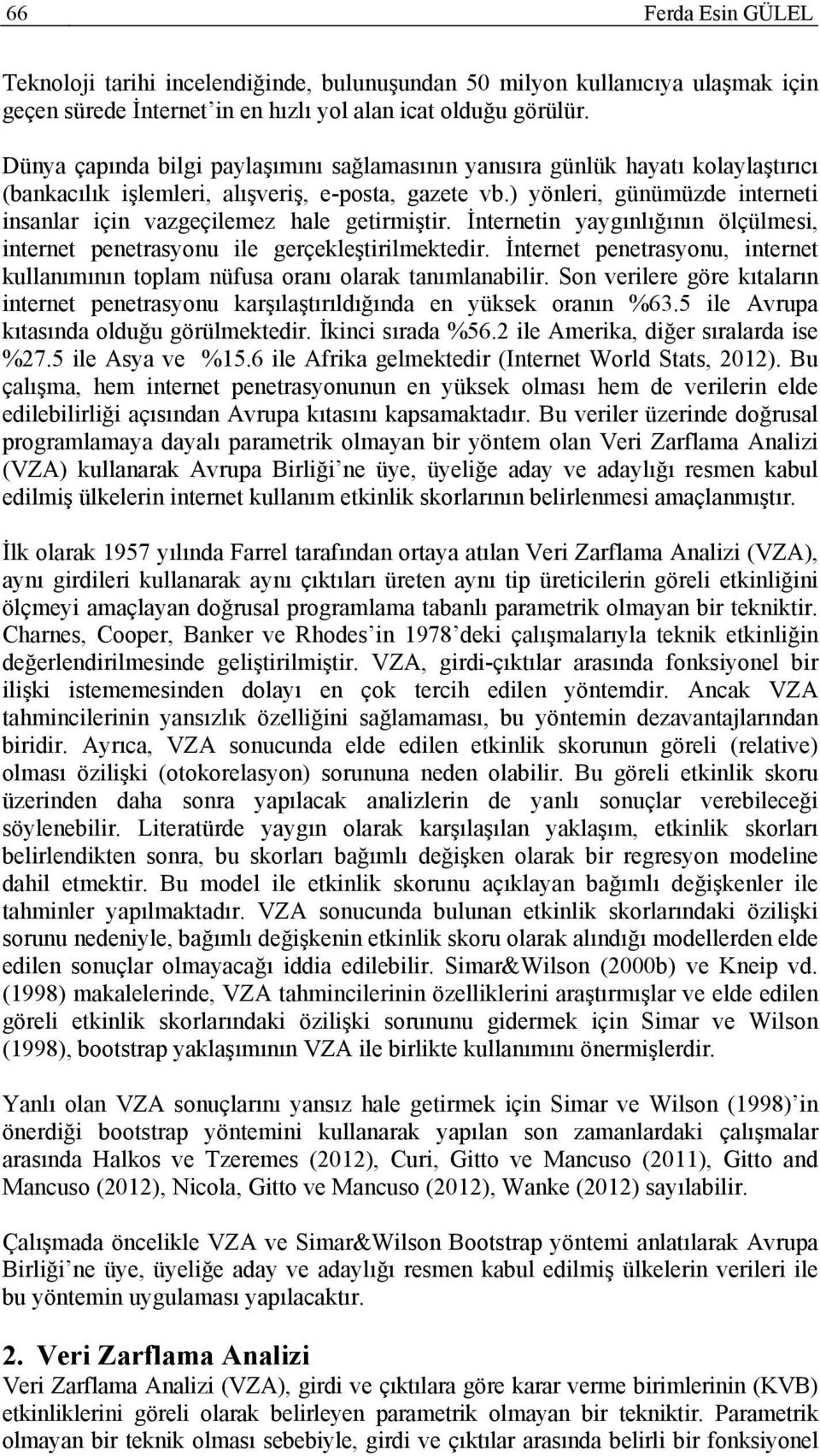 66 Ferda Esin GÜLEL

Teknoloji tarihi incelendiğinde, bulunuşundan 50 milyon kullanıcıya ulaşmak için geçen sürede İnternet'in en hızlı yol alan icat olduğu görülür.

Dünya çapında bilgi paylaşımını sağlamasının yanısıra günlük hayatı kolaylaştırıcı (bankacılık işlemleri, alışveriş, e-posta, gazete vb.) yönleri, günümüzde interneti insanlar için vazgeçilemez hale getirmiştir. İnternetin yaygınlığının ölçülmesi, internet penetrasyonu ile gerçekleştirilmektedir. İnternet penetrasyonu, internet kullanımının toplam nüfusa oranı olarak tanımlanabilir. Son verilere göre kıtaların internet penetrasyonu karşılaştırıldığında en yüksek oranın %63.5 ile Avrupa kıtasında olduğu görülmektedir. İkinci sırada %56.2 ile Amerika, diğer sıralarda ise %27.5 ile Asya ve %15.6 ile Afrika gelmektedir (Internet World Stats, 2012). Bu çalışma, hem internet penetrasyonunun en yüksek olması hem de verilerin elde edilebilirliği açısından Avrupa kıtasını kapsamaktadır. Bu veriler üzerinde doğrusal programlamaya dayalı parametrik olmayan bir yöntem olan Veri Zarflama Analizi (VZA) kullanarak Avrupa Birliği'ne üye, üyeliğe aday ve adaylığı resmen kabul edilmiş ülkelerin internet kullanım etkinlik skorlarının belirlenmesi amaçlanmıştır.

İlk olarak 1957 yılında Farrel tarafından ortaya atılan Veri Zarflama Analizi (VZA), aynı girdileri kullanarak aynı çıktıları üreten aynı tip üreticilerin göreli etkinliğini ölçmeyi amaçlayan doğrusal programlama tabanlı parametrik olmayan bir tekniktir. Charnes, Cooper, Banker ve Rhodes'in 1978'deki çalışmalarıyla teknik etkinliğin değerlendirilmesinde geliştirilmiştir. VZA, girdi-çıktılar arasında fonksiyonel bir ilişki istememesinden dolayı en çok tercih edilen yöntemdir. Ancak VZA tahmincilerinin yansızlık özelliğini sağlamaması, bu yöntemin dezavantajlarından biridir. Ayrıca, VZA sonucunda elde edilen etkinlik skorunun göreli (relative) olması özilişki (otokorelasyon) sorununa neden olabilir. Bu göreli etkinlik skoru üzerinden daha sonra yapılacak analizlerin de yanlı sonuçlar verebileceği söylenebilir. Literatürde yaygın olarak karşılaşılan yaklaşım, etkinlik skorları belirlendikten sonra, bu skorları bağımlı değişken olarak bir regresyon modeline dahil etmektir. Bu model ile etkinlik skorunu açıklayan bağımlı değişkenler ile tahminler yapılmaktadır. VZA sonucunda bulunan etkinlik skorlarındaki özilişki sorunu nedeniyle, bağımlı değişkenin etkinlik skoru olarak alındığı modellerden elde edilen sonuçlar olmayacağı iddia edilebilir. Simar&Wilson (2000b) ve Kneip vd. (1998) makalelerinde, VZA tahmincilerinin özelliklerini araştırmışlar ve elde edilen göreli etkinlik skorlarındaki özilişki sorununu gidermek için Simar ve Wilson (1998), bootstrap yaklaşımının VZA ile birlikte kullanımını önermişlerdir.

Yanlı olan VZA sonuçlarını yansız hale getirmek için Simar ve Wilson (1998)'in önerdiği bootstrap yöntemini kullanarak yapılan son zamanlardaki çalışmalar arasında Halkos ve Tzeremes (2012), Curi, Gitto ve Mancuso (2011), Gitto and Mancuso (2012), Nicola, Gitto ve Mancuso (2012), Wanke (2012) sayılabilir.

Çalışmada öncelikle VZA ve Simar&Wilson Bootstrap yöntemi anlatılarak Avrupa Birliği'ne üye, üyeliğe aday ve adaylığı resmen kabul edilmiş ülkelerin verileri ile bu yöntemin uygulaması yapılacaktır.

2. Veri Zarflama Analizi
Veri Zarflama Analizi (VZA), girdi ve çıktılara göre karar verme birimlerinin (KVB) etkinliklerini göreli olarak belirleyen parametrik olmayan bir tekniktir. Parametrik olmayan bir teknik olması sebebiyle, girdi ve çıktılar arasında belirli bir fonksiyonel